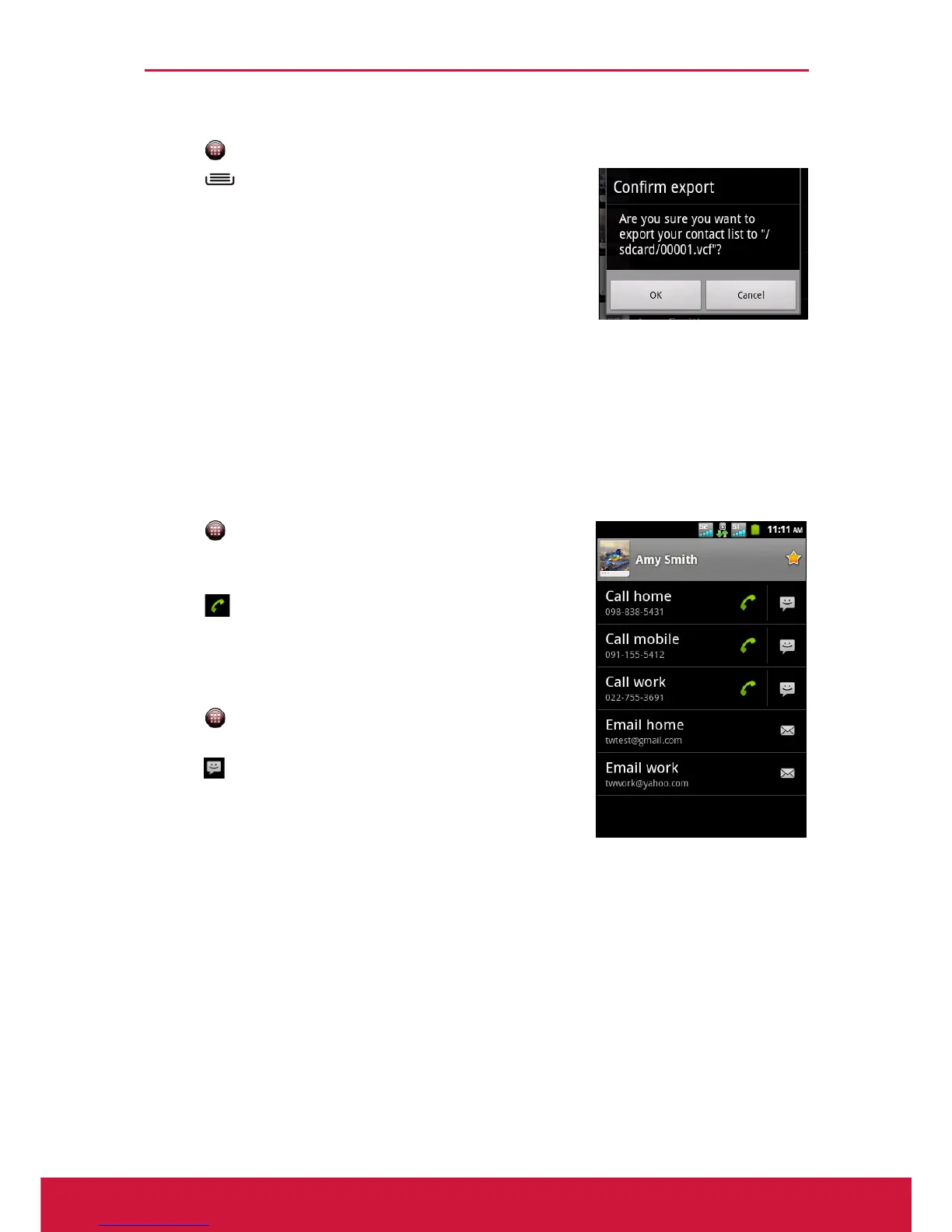 Confirm export

Are you sure you want to export your contact list to "/sdcard/00001.vcf"?

OK

Cancel

11:11 AM

Amy Smith

Call home
098-838-5431

Call mobile
091-155-5412

Call work
022-755-3691

Email home
twtest@gmail.com

Email work
twwork@yahoo.com